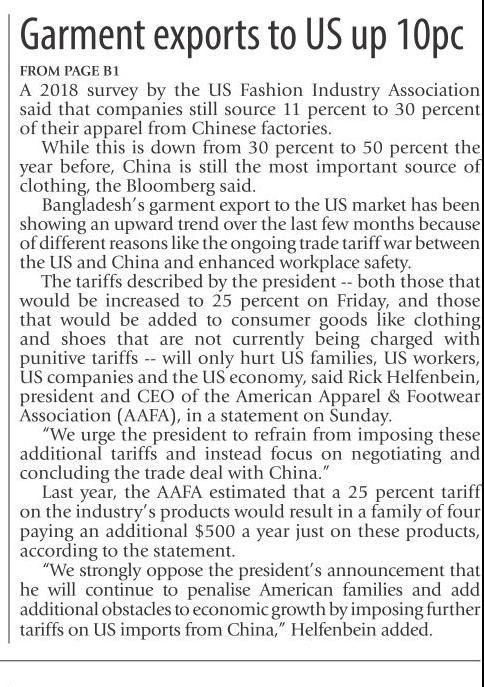 Garment exports to US up 10pc

FROM PAGE B1

A 2018 survey by the US Fashion Industry Association said that companies still source 11 percent to 30 percent of their apparel from Chinese factories.

While this is down from 30 percent to 50 percent the year before, China is still the most important source of clothing, the Bloomberg said.

Bangladesh's garment export to the US market has been showing an upward trend over the last few months because of different reasons like the ongoing trade tariff war between the US and China and enhanced workplace safety.

The tariffs described by the president -- both those that would be increased to 25 percent on Friday, and those that would be added to consumer goods like clothing and shoes that are not currently being charged with punitive tariffs -- will only hurt US families, US workers, US companies and the US economy, said Rick Helfenbein, president and CEO of the American Apparel & Footwear Association (AAFA), in a statement on Sunday.

"We urge the president to refrain from imposing these additional tariffs and instead focus on negotiating and concluding the trade deal with China."

Last year, the AAFA estimated that a 25 percent tariff on the industry's products would result in a family of four paying an additional $500 a year just on these products, according to the statement.

"We strongly oppose the president's announcement that he will continue to penalise American families and add additional obstacles to economic growth by imposing further tariffs on US imports from China," Helfenbein added.